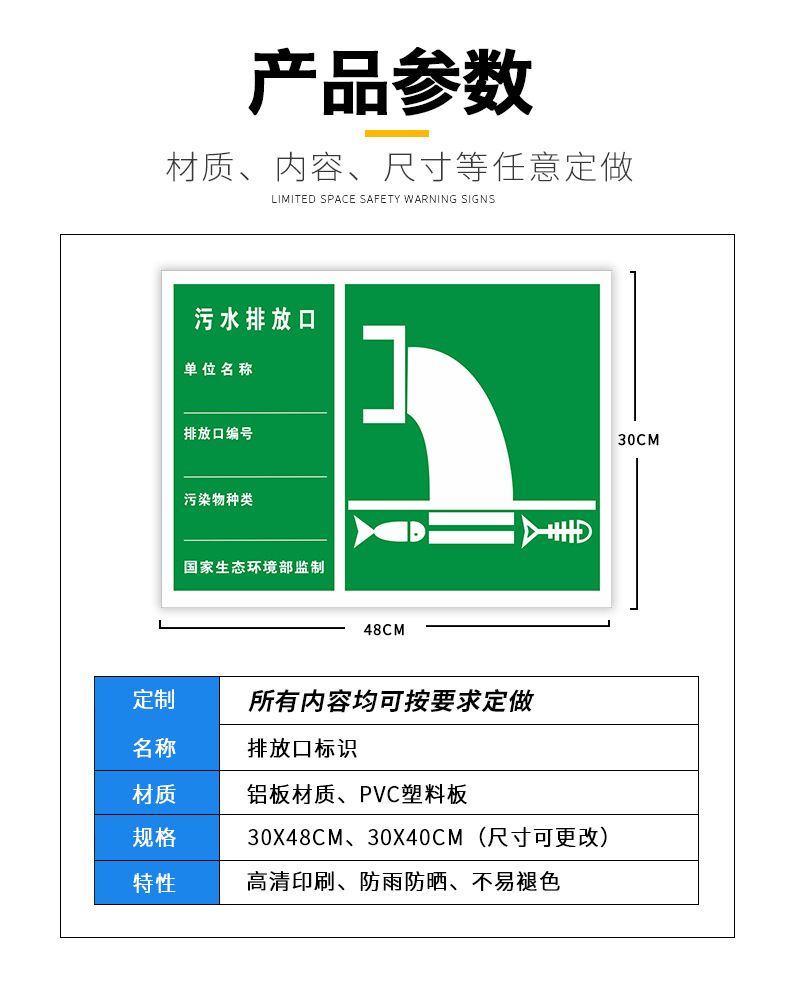 产品参数

材质、内容、尺寸等任意定做

LIMITED SPACE SAFETY WARNING SIGNS

污水排放口

单位名称

排放口编号

污染物种类

国家生态环境部监制

30CM

48CM

| 定制 | 所有内容均可按要求定做 |
|---|---|
| 名称 | 排放口标识 |
| 材质 | 铝板材质、PVC塑料板 |
| 规格 | 30X48CM、30X40CM（尺寸可更改） |
| 特性 | 高清印刷、防雨防晒、不易褪色 |